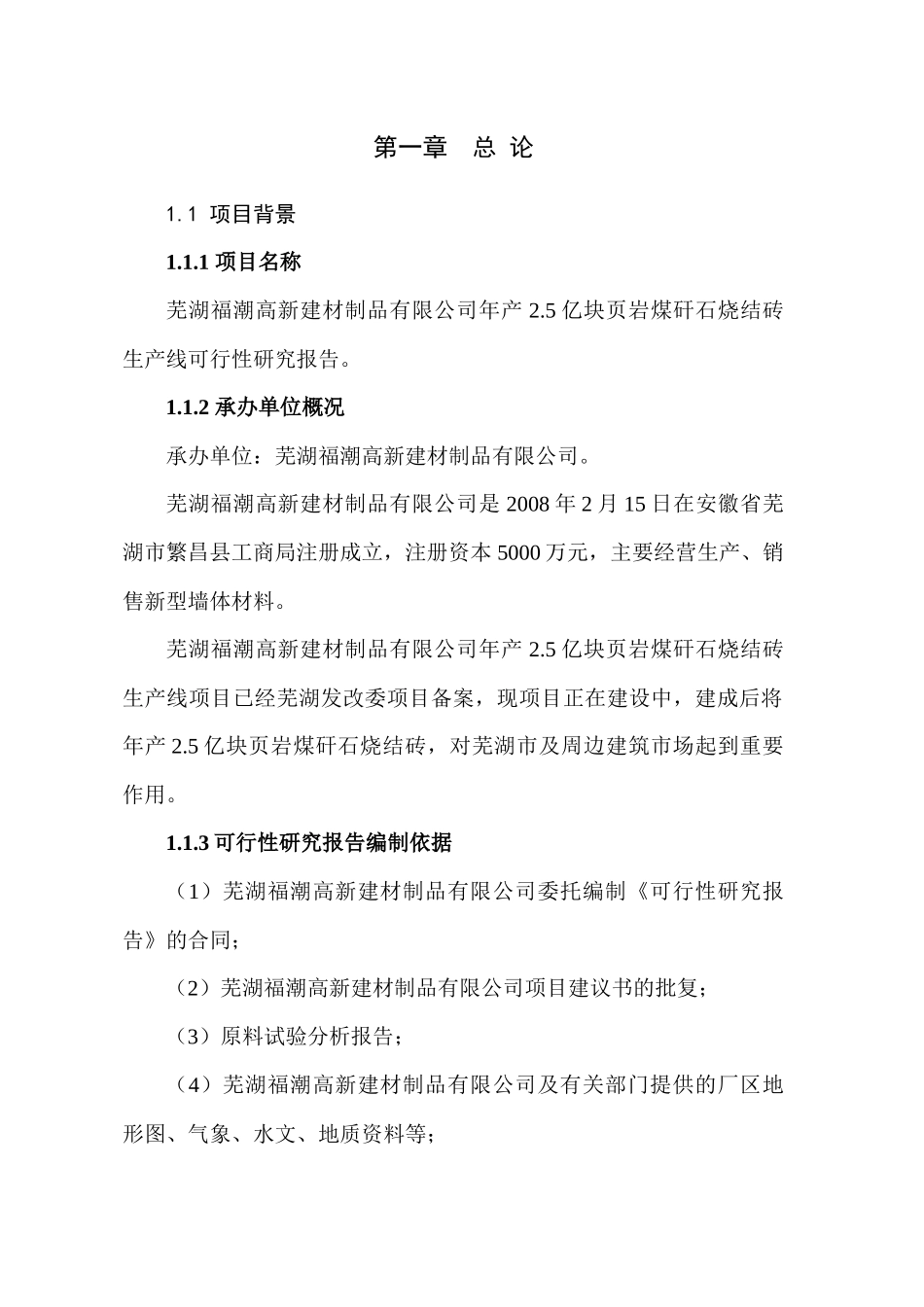 第一章　总 论

1.1 项目背景

1.1.1 项目名称

芜湖福潮高新建材制品有限公司年产 2.5 亿块页岩煤矸石烧结砖生产线可行性研究报告。

1.1.2 承办单位概况

承办单位：芜湖福潮高新建材制品有限公司。

芜湖福潮高新建材制品有限公司是 2008 年 2 月 15 日在安徽省芜湖市繁昌县工商局注册成立，注册资本 5000 万元，主要经营生产、销售新型墙体材料。

芜湖福潮高新建材制品有限公司年产 2.5 亿块页岩煤矸石烧结砖生产线项目已经芜湖发改委项目备案，现项目正在建设中，建成后将年产 2.5 亿块页岩煤矸石烧结砖，对芜湖市及周边建筑市场起到重要作用。

1.1.3 可行性研究报告编制依据

（1）芜湖福潮高新建材制品有限公司委托编制《可行性研究报告》的合同；

（2）芜湖福潮高新建材制品有限公司项目建议书的批复；

（3）原料试验分析报告；

（4）芜湖福潮高新建材制品有限公司及有关部门提供的厂区地形图、气象、水文、地质资料等；